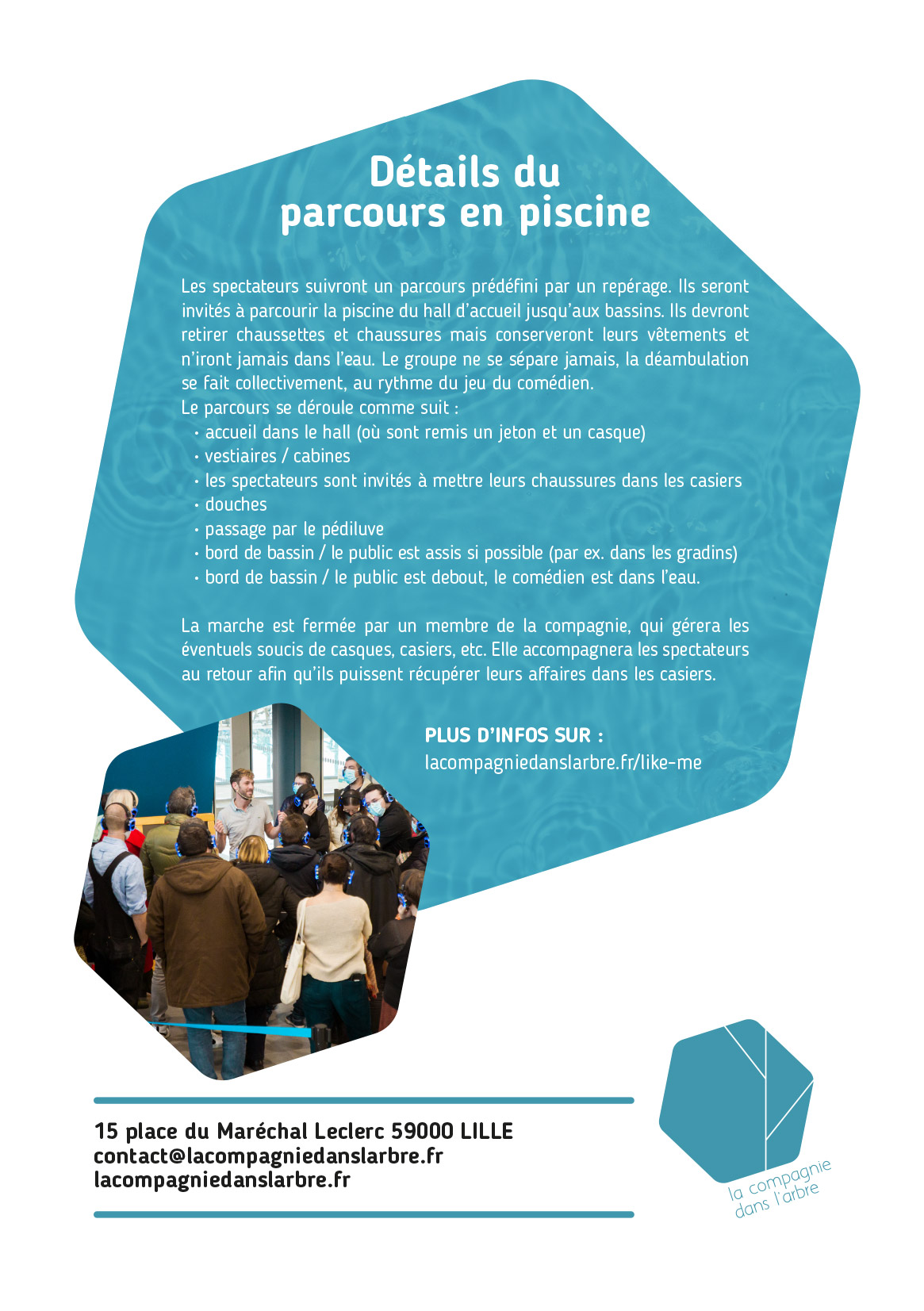 Détails du parcours en piscine

Les spectateurs suivront un parcours prédéfini par un repérage. Ils seront invités à parcourir la piscine du hall d'accueil jusqu'aux bassins. Ils devront retirer chaussettes et chaussures mais conserveront leurs vêtements et n'iront jamais dans l'eau. Le groupe ne se sépare jamais, la déambulation se fait collectivement, au rythme du jeu du comédien.
Le parcours se déroule comme suit :
• accueil dans le hall (où sont remis un jeton et un casque)
• vestiaires / cabines
• les spectateurs sont invités à mettre leurs chaussures dans les casiers
• douches
• passage par le pédiluve
• bord de bassin / le public est assis si possible (par ex. dans les gradins)
• bord de bassin / le public est debout, le comédien est dans l'eau.

La marche est fermée par un membre de la compagnie, qui gérera les éventuels soucis de casques, casiers, etc. Elle accompagnera les spectateurs au retour afin qu'ils puissent récupérer leurs affaires dans les casiers.

PLUS D'INFOS SUR :
lacompagniedanslarbre.fr/like-me

15 place du Maréchal Leclerc 59000 LILLE
contact@lacompagniedanslarbre.fr
lacompagniedanslarbre.fr

la compagnie dans l'arbre